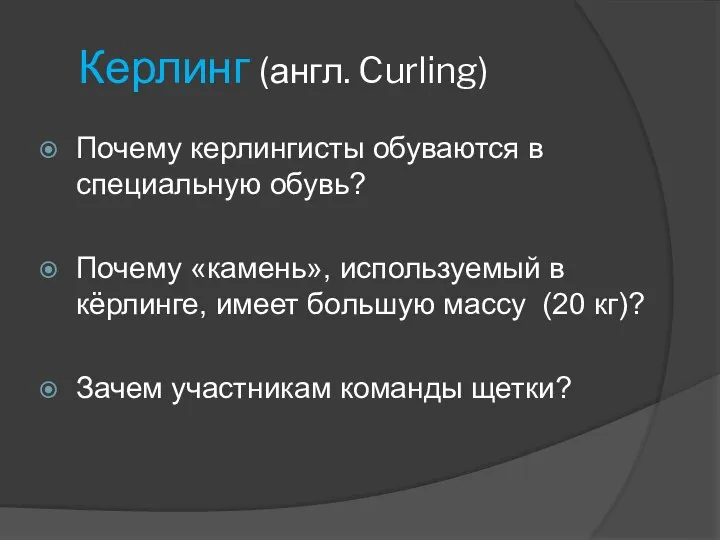 Керлинг (англ. Curling)

Почему керлингисты обуваются в специальную обувь?

Почему «камень», используемый в кёрлинге, имеет большую массу (20 кг)?

Зачем участникам команды щетки?